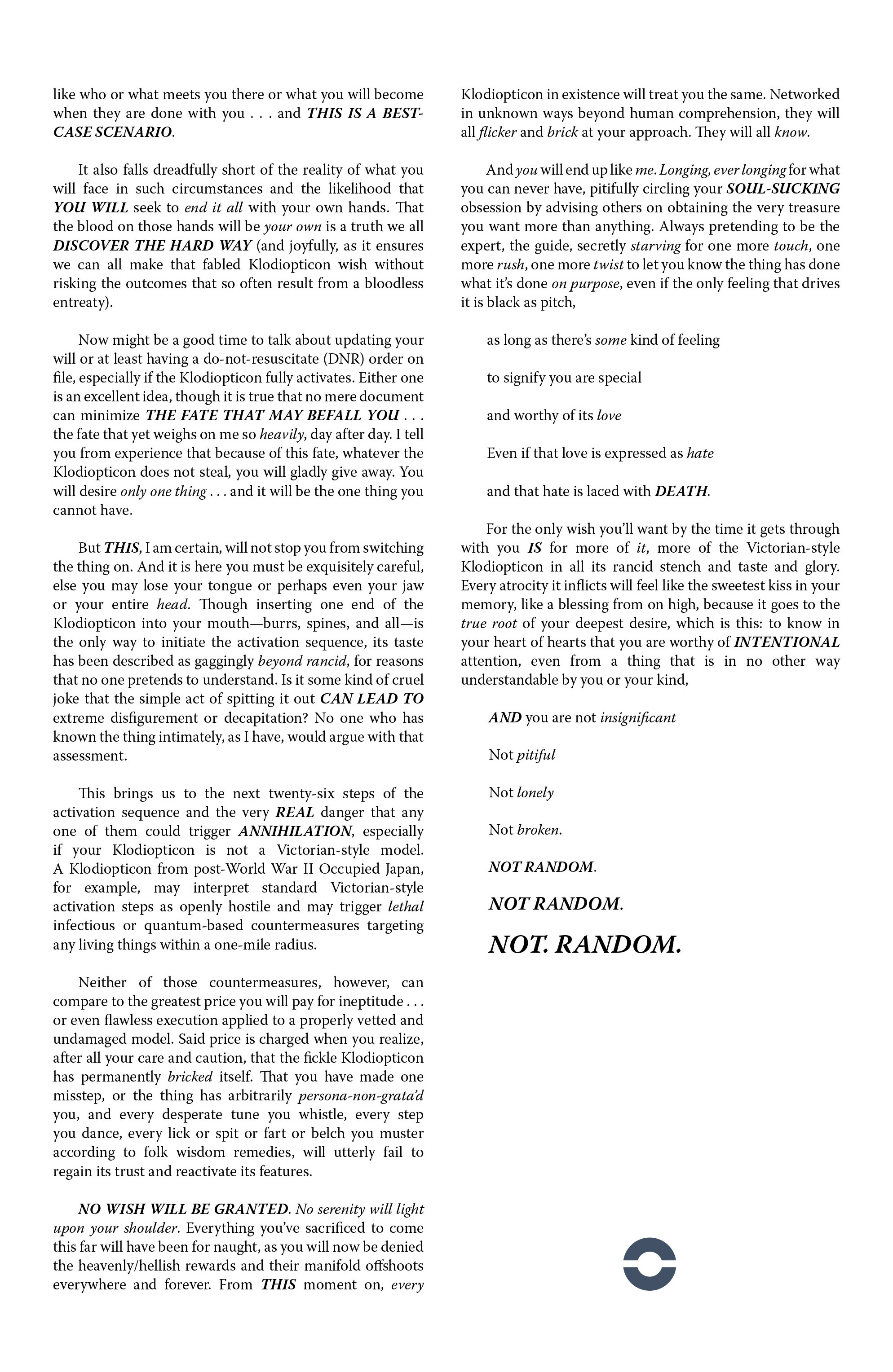 like who or what meets you there or what you will become when they are done with you . . . and THIS IS A BEST-CASE SCENARIO.

It also falls dreadfully short of the reality of what you will face in such circumstances and the likelihood that YOU WILL seek to end it all with your own hands. That the blood on those hands will be your own is a truth we all DISCOVER THE HARD WAY (and joyfully, as it ensures we can all make that fabled Klodiopticon wish without risking the outcomes that so often result from a bloodless entreaty).

Now might be a good time to talk about updating your will or at least having a do-not-resuscitate (DNR) order on file, especially if the Klodiopticon fully activates. Either one is an excellent idea, though it is true that no mere document can minimize THE FATE THAT MAY BEFALL YOU . . . the fate that yet weighs on me so heavily, day after day. I tell you from experience that because of this fate, whatever the Klodiopticon does not steal, you will gladly give away. You will desire only one thing . . . and it will be the one thing you cannot have.

But THIS, I am certain, will not stop you from switching the thing on. And it is here you must be exquisitely careful, else you may lose your tongue or perhaps even your jaw or your entire head. Though inserting one end of the Klodiopticon into your mouth—burrs, spines, and all—is the only way to initiate the activation sequence, its taste has been described as gaggingly beyond rancid, for reasons that no one pretends to understand. Is it some kind of cruel joke that the simple act of spitting it out CAN LEAD TO extreme disfigurement or decapitation? No one who has known the thing intimately, as I have, would argue with that assessment.

This brings us to the next twenty-six steps of the activation sequence and the very REAL danger that any one of them could trigger ANNIHILATION, especially if your Klodiopticon is not a Victorian-style model. A Klodiopticon from post-World War II Occupied Japan, for example, may interpret standard Victorian-style activation steps as openly hostile and may trigger lethal infectious or quantum-based countermeasures targeting any living things within a one-mile radius.

Neither of those countermeasures, however, can compare to the greatest price you will pay for ineptitude . . . or even flawless execution applied to a properly vetted and undamaged model. Said price is charged when you realize, after all your care and caution, that the fickle Klodiopticon has permanently bricked itself. That you have made one misstep, or the thing has arbitrarily persona-non-grata'd you, and every desperate tune you whistle, every step you dance, every lick or spit or fart or belch you muster according to folk wisdom remedies, will utterly fail to regain its trust and reactivate its features.

NO WISH WILL BE GRANTED. No serenity will light upon your shoulder. Everything you've sacrificed to come this far will have been for naught, as you will now be denied the heavenly/hellish rewards and their manifold offshoots everywhere and forever. From THIS moment on, every Klodiopticon in existence will treat you the same. Networked in unknown ways beyond human comprehension, they will all flicker and brick at your approach. They will all know.

And you will end up like me. Longing, ever longing for what you can never have, pitifully circling your SOUL-SUCKING obsession by advising others on obtaining the very treasure you want more than anything. Always pretending to be the expert, the guide, secretly starving for one more touch, one more rush, one more twist to let you know the thing has done what it's done on purpose, even if the only feeling that drives it is black as pitch,

as long as there's some kind of feeling

to signify you are special

and worthy of its love

Even if that love is expressed as hate

and that hate is laced with DEATH.

For the only wish you'll want by the time it gets through with you IS for more of it, more of the Victorian-style Klodiopticon in all its rancid stench and taste and glory. Every atrocity it inflicts will feel like the sweetest kiss in your memory, like a blessing from on high, because it goes to the true root of your deepest desire, which is this: to know in your heart of hearts that you are worthy of INTENTIONAL attention, even from a thing that is in no other way understandable by you or your kind,

AND you are not insignificant

Not pitiful

Not lonely

Not broken.

NOT RANDOM.

NOT RANDOM.

NOT. RANDOM.